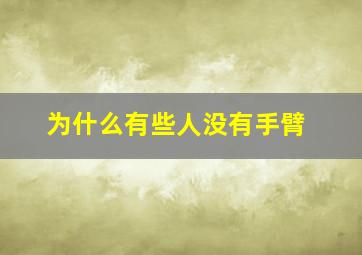 为什么有些人没有手臂